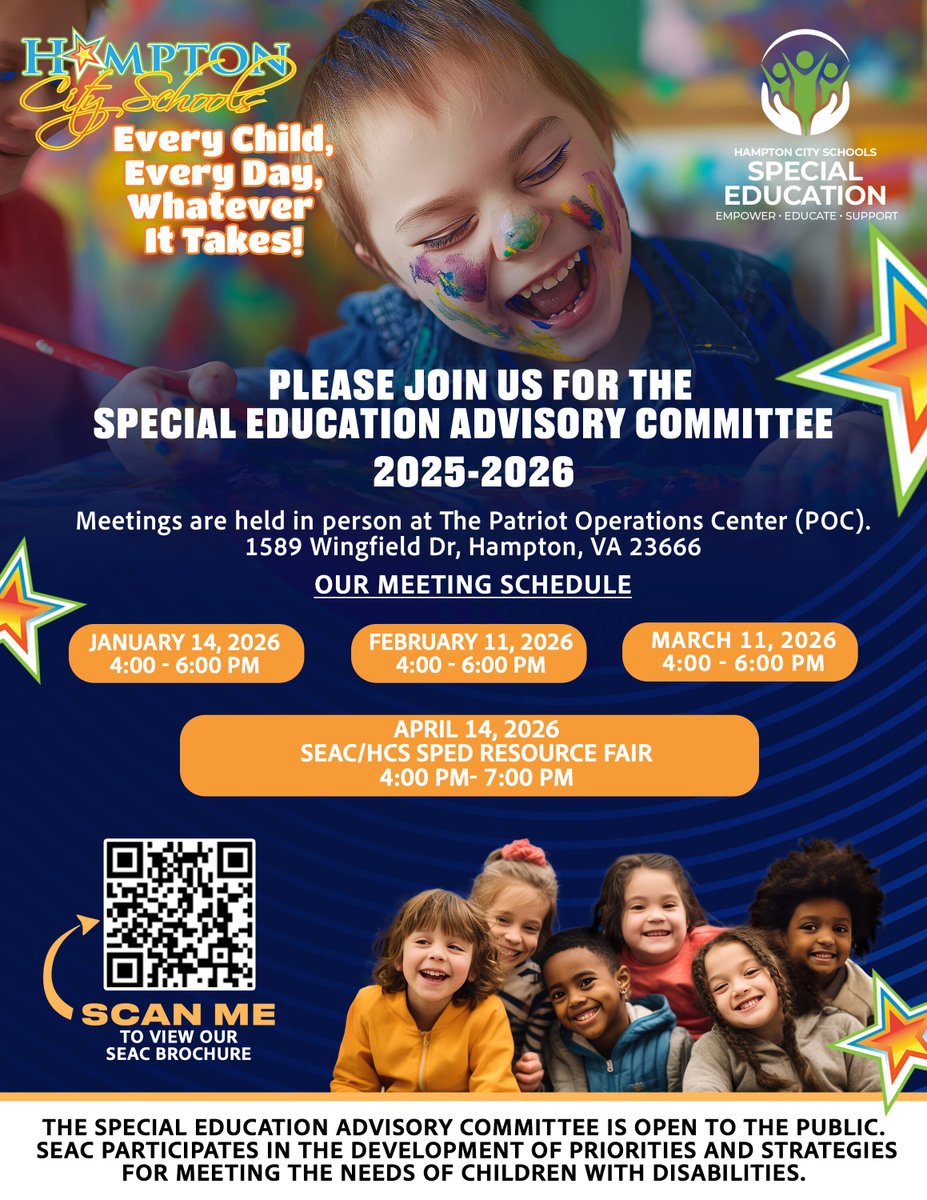 HAMPTON
City Schools

Every Child, Every Day, Whatever It Takes!

HAMPTON CITY SCHOOLS
SPECIAL EDUCATION
EMPOWER • EDUCATE • SUPPORT

PLEASE JOIN US FOR THE
SPECIAL EDUCATION ADVISORY COMMITTEE
2025-2026

Meetings are held in person at The Patriot Operations Center (POC).
1589 Wingfield Dr, Hampton, VA 23666

OUR MEETING SCHEDULE

JANUARY 14, 2026
4:00 - 6:00 PM

FEBRUARY 11, 2026
4:00 - 6:00 PM

MARCH 11, 2026
4:00 - 6:00 PM

APRIL 14, 2026
SEAC/HCS SPED RESOURCE FAIR
4:00 PM- 7:00 PM

SCAN ME
TO VIEW OUR
SEAC BROCHURE

THE SPECIAL EDUCATION ADVISORY COMMITTEE IS OPEN TO THE PUBLIC. SEAC PARTICIPATES IN THE DEVELOPMENT OF PRIORITIES AND STRATEGIES FOR MEETING THE NEEDS OF CHILDREN WITH DISABILITIES.